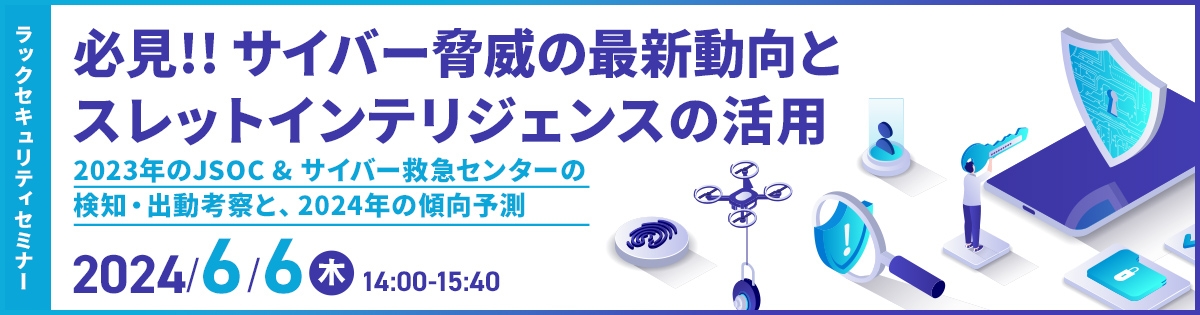 ラックセキュリティセミナー

必見!! サイバー脅威の最新動向とスレットインテリジェンスの活用

2023年のJSOC & サイバー救急センターの検知・出動考察と、2024年の傾向予測

2024/6/6 木 14:00-15:40